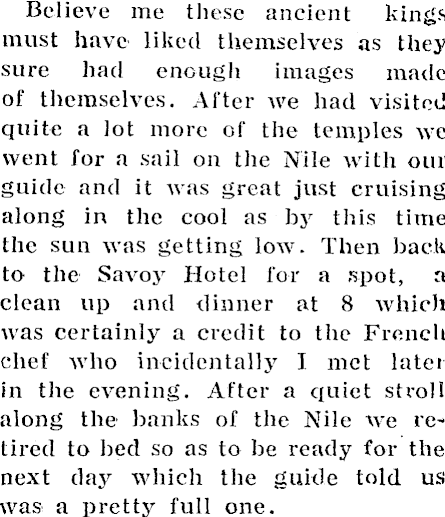 Believe me these ancient kings must have liked themselves as they sure had enough images made of themselves. After we had visited quite a lot more of the temples we went for a sail on the Nile with our guide and it was great just cruising along in the cool as by this time the sun was getting low. Then back to the Savoy Hotel for a spot, a clean up and dinner at 8 which was certainly a credit to the French chef who incidentally I met later in the evening. After a quiet stroll along the banks of the Nile we retired to bed so as to be ready for the next day which the guide told us was a pretty full one.